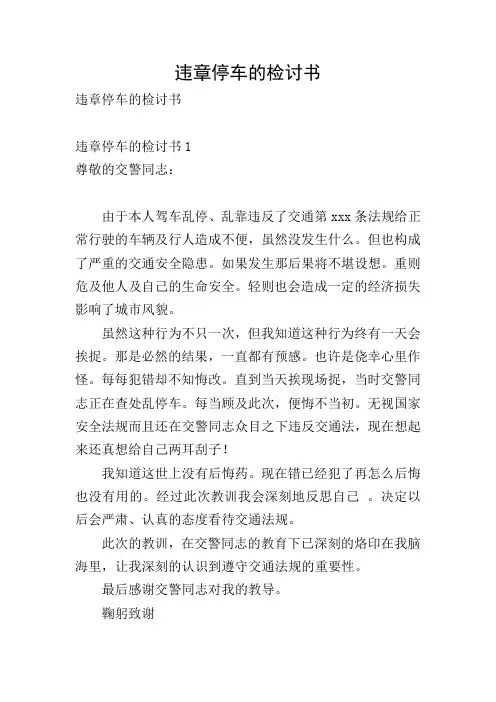 违章停车的检讨书

违章停车的检讨书

违章停车的检讨书 1
尊敬的交警同志：

由于本人驾车乱停、乱靠违反了交通第 xxx 条法规给正常行驶的车辆及行人造成不便，虽然没发生什么。但也构成了严重的交通安全隐患。如果发生那后果将不堪设想。重则危及他人及自己的生命安全。轻则也会造成一定的经济损失影响了城市风貌。

虽然这种行为不只一次，但我知道这种行为终有一天会挨捉。那是必然的结果，一直都有预感。也许是侥幸心里作怪。每每犯错却不知悔改。直到当天挨现场捉，当时交警同志正在查处乱停车。每当顾及此次，便悔不当初。无视国家安全法规而且还在交警同志众目之下违反交通法，现在想起来还真想给自己两耳刮子！

我知道这世上没有后悔药。现在错已经犯了再怎么后悔也没有用的。经过此次教训我会深刻地反思自己 。决定以后会严肃、认真的态度看待交通法规。

此次的教训，在交警同志的教育下已深刻的烙印在我脑海里，让我深刻的认识到遵守交通法规的重要性。

最后感谢交警同志对我的教导。

鞠躬致谢